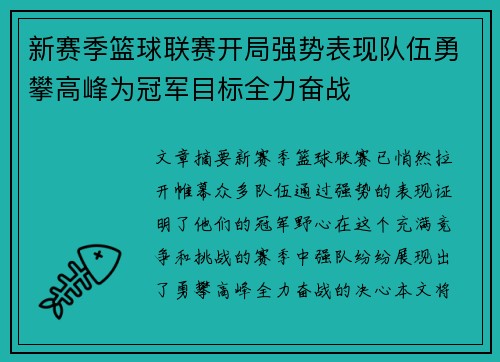 新赛季篮球联赛开局强势表现队伍勇攀高峰为冠军目标全力奋战

文章摘要新赛季篮球联赛已悄然拉开帷幕众多队伍通过强势的表现证明了他们的冠军野心在这个充满竞争和挑战的赛季中强队纷纷展现出了勇攀高峰全力奋战的决心本文将